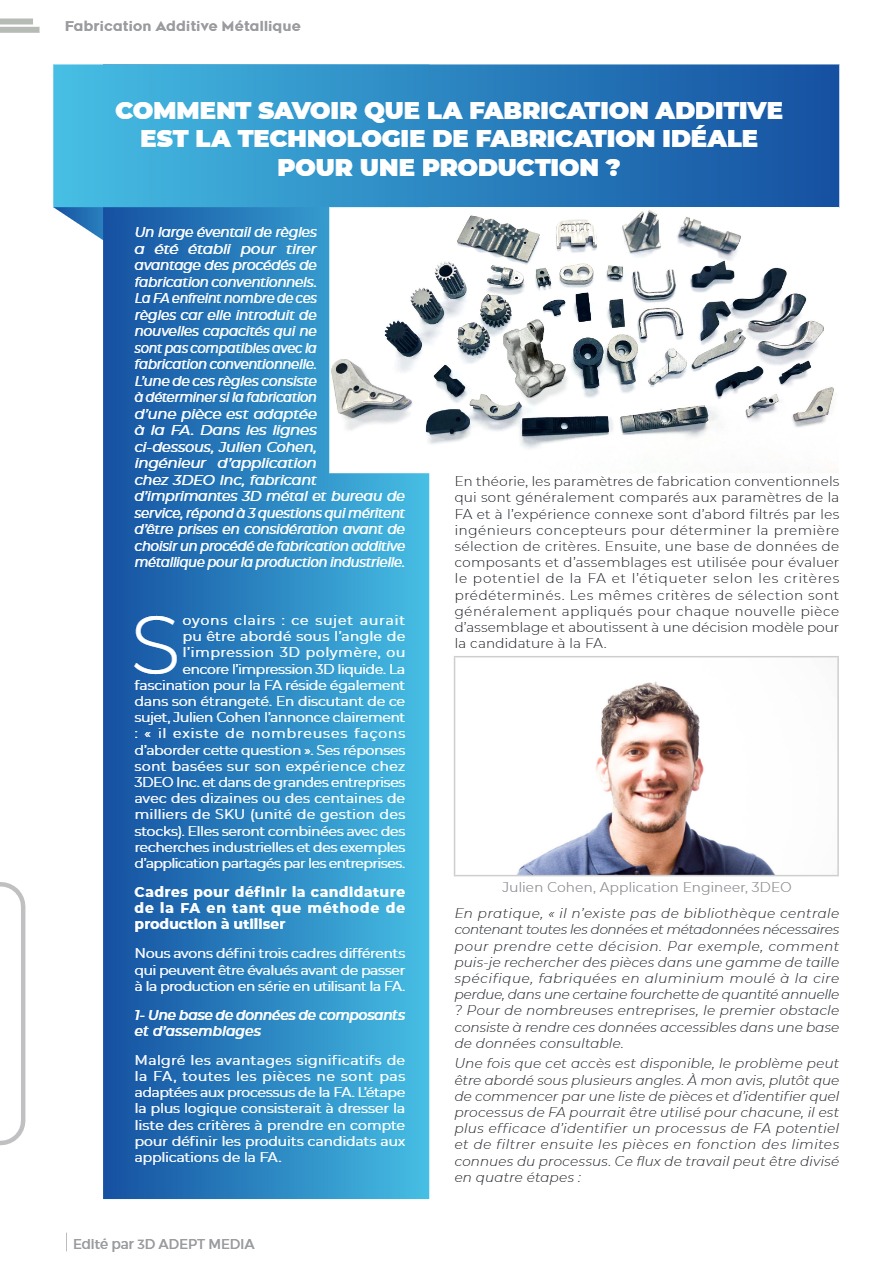 Fabrication Additive Métallique

COMMENT SAVOIR QUE LA FABRICATION ADDITIVE EST LA TECHNOLOGIE DE FABRICATION IDÉALE POUR UNE PRODUCTION ?

Un large éventail de règles a été établi pour tirer avantage des procédés de fabrication conventionnels. La FA enfreint nombre de ces règles car elle introduit de nouvelles capacités qui ne sont pas compatibles avec la fabrication conventionnelle. L'une de ces règles consiste à déterminer si la fabrication d'une pièce est adaptée à la FA. Dans les lignes ci-dessous, Julien Cohen, ingénieur d'application chez 3DEO Inc, fabricant d'imprimantes 3D métal et bureau de service, répond à 3 questions qui méritent d'être prises en considération avant de choisir un procédé de fabrication additive métallique pour la production industrielle.

Soyons clairs : ce sujet aurait pu être abordé sous l'angle de l'impression 3D polymère, ou encore l'impression 3D liquide. La fascination pour la FA réside également dans son étrangeté. En discutant de ce sujet, Julien Cohen l'annonce clairement : « il existe de nombreuses façons d'aborder cette question ». Ses réponses sont basées sur son expérience chez 3DEO Inc. et dans de grandes entreprises avec des dizaines ou des centaines de milliers de SKU (unité de gestion des stocks). Elles seront combinées avec des recherches industrielles et des exemples d'application partagés par les entreprises.

Cadres pour définir la candidature de la FA en tant que méthode de production à utiliser

Nous avons défini trois cadres différents qui peuvent être évalués avant de passer à la production en série en utilisant la FA.

1- Une base de données de composants et d'assemblages

Malgré les avantages significatifs de la FA, toutes les pièces ne sont pas adaptées aux processus de la FA. L'étape la plus logique consisterait à dresser la liste des critères à prendre en compte pour définir les produits candidats aux applications de la FA.

En théorie, les paramètres de fabrication conventionnels qui sont généralement comparés aux paramètres de la FA et à l'expérience connexe sont d'abord filtrés par les ingénieurs concepteurs pour déterminer la première sélection de critères. Ensuite, une base de données de composants et d'assemblages est utilisée pour évaluer le potentiel de la FA et l'étiqueter selon les critères prédéterminés. Les mêmes critères de sélection sont généralement appliqués pour chaque nouvelle pièce d'assemblage et aboutissent à une décision modèle pour la candidature à la FA.

Julien Cohen, Application Engineer, 3DEO

En pratique, « il n'existe pas de bibliothèque centrale contenant toutes les données et métadonnées nécessaires pour prendre cette décision. Par exemple, comment puis-je rechercher des pièces dans une gamme de taille spécifique, fabriquées en aluminium moulé à la cire perdue, dans une certaine fourchette de quantité annuelle ? Pour de nombreuses entreprises, le premier obstacle consiste à rendre ces données accessibles dans une base de données consultable.

Une fois que cet accès est disponible, le problème peut être abordé sous plusieurs angles. À mon avis, plutôt que de commencer par une liste de pièces et d'identifier quel processus de FA pourrait être utilisé pour chacune, il est plus efficace d'identifier un processus de FA potentiel et de filtrer ensuite les pièces en fonction des limites connues du processus. Ce flux de travail peut être divisé en quatre étapes :

Edité par 3D ADEPT MEDIA